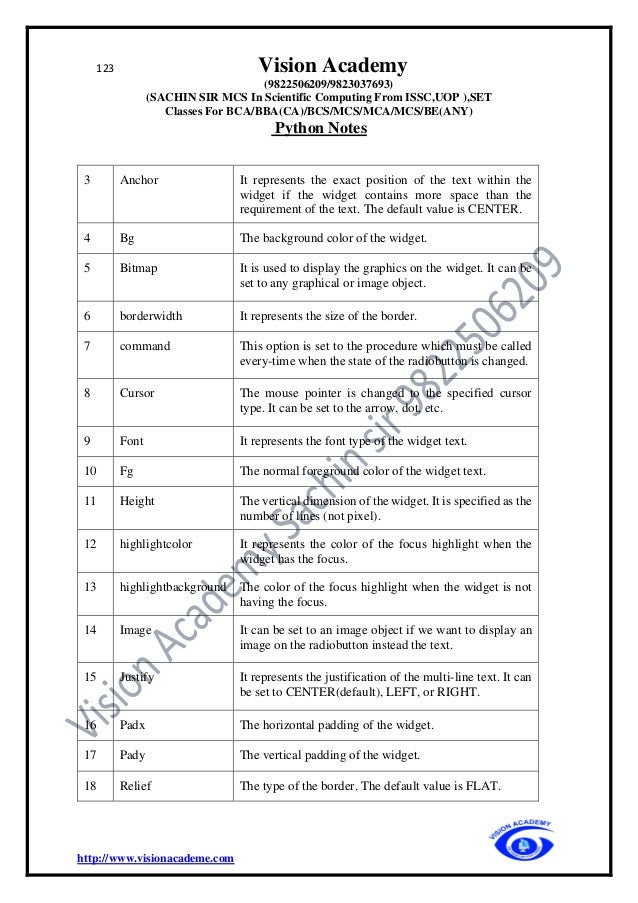 123

Vision Academy
(9822506209/9823037693)
(SACHIN SIR MCS In Scientific Computing From ISSC,UOP ),SET
Classes For BCA/BBA(CA)/BCS/MCS/MCA/MCS/BE(ANY)
Python Notes

| 3 | Anchor | It represents the exact position of the text within the widget if the widget contains more space than the requirement of the text. The default value is CENTER. |
|---|---|---|
| 4 | Bg | The background color of the widget. |
| 5 | Bitmap | It is used to display the graphics on the widget. It can be set to any graphical or image object. |
| 6 | borderwidth | It represents the size of the border. |
| 7 | command | This option is set to the procedure which must be called every-time when the state of the radiobutton is changed. |
| 8 | Cursor | The mouse pointer is changed to the specified cursor type. It can be set to the arrow, dot, etc. |
| 9 | Font | It represents the font type of the widget text. |
| 10 | Fg | The normal foreground color of the widget text. |
| 11 | Height | The vertical dimension of the widget. It is specified as the number of lines (not pixel). |
| 12 | highlightcolor | It represents the color of the focus highlight when the widget has the focus. |
| 13 | highlightbackground | The color of the focus highlight when the widget is not having the focus. |
| 14 | Image | It can be set to an image object if we want to display an image on the radiobutton instead the text. |
| 15 | Justify | It represents the justification of the multi-line text. It can be set to CENTER(default), LEFT, or RIGHT. |
| 16 | Padx | The horizontal padding of the widget. |
| 17 | Pady | The vertical padding of the widget. |
| 18 | Relief | The type of the border. The default value is FLAT. |

Vision Academy Sachin sir 9822506209

VISION ACADEMY

http://www.visionacademe.com